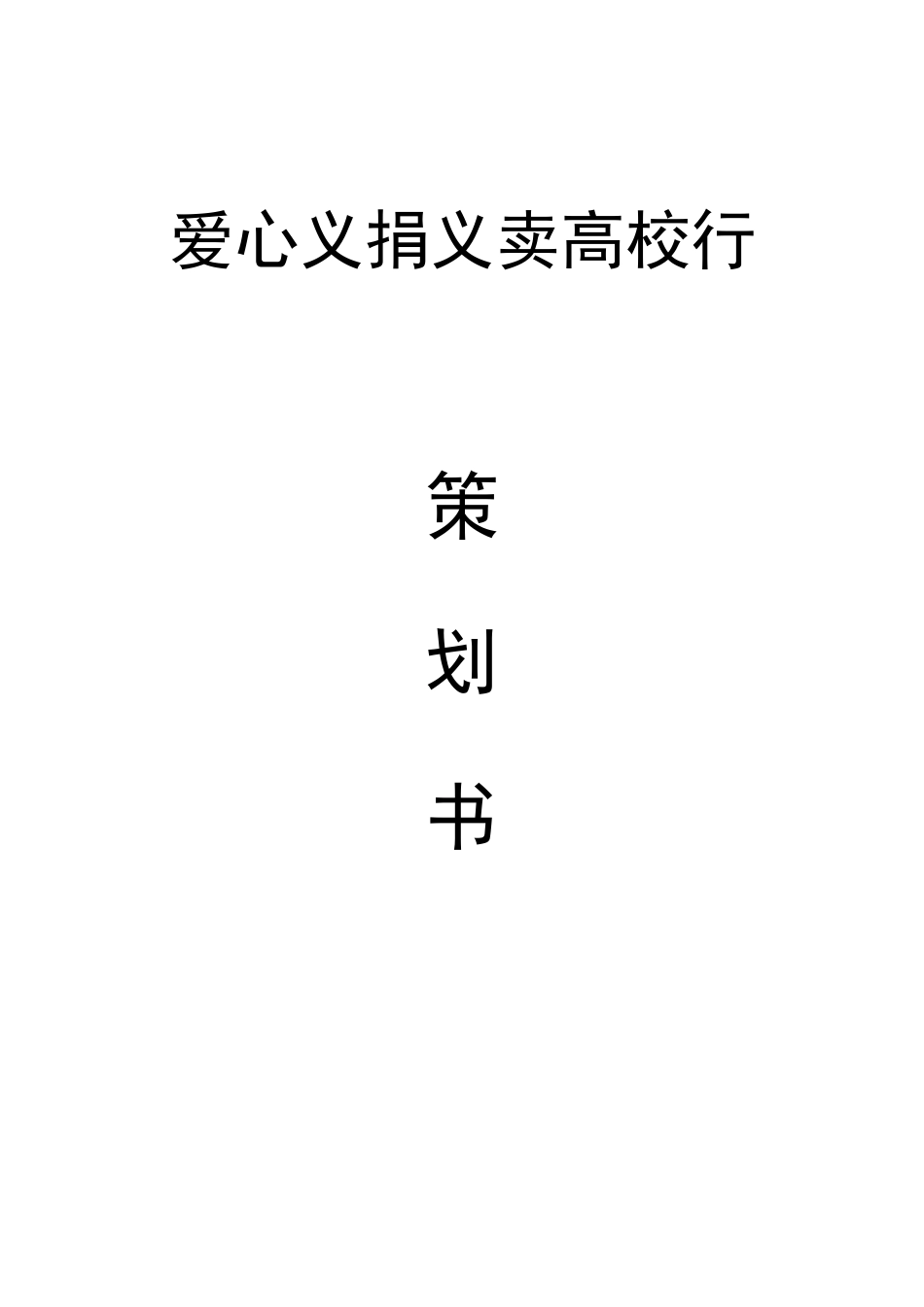 爱心义捐义卖高校行

策

划

书